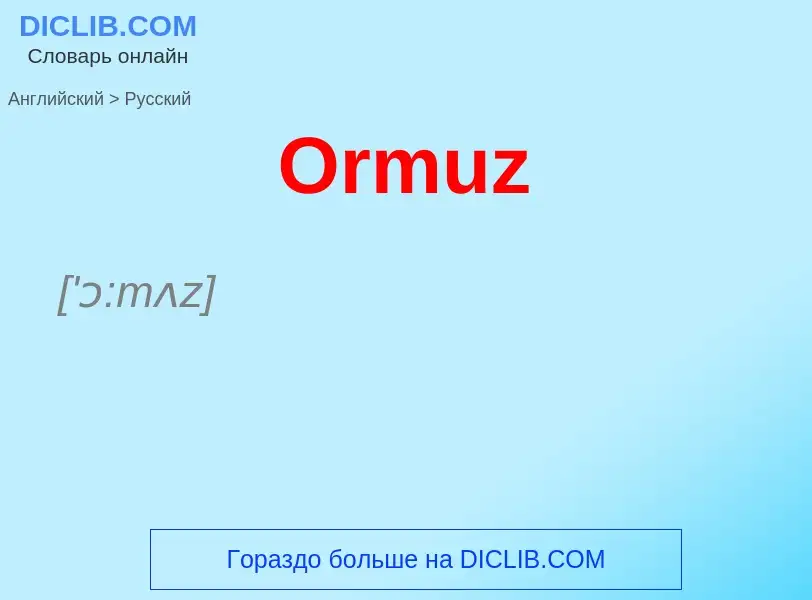 DICLIB.COM
Словарь онлайн

Английский > Русский

Ormuz

['ɔ:mʌz]

Гораздо больше на DICLIB.COM